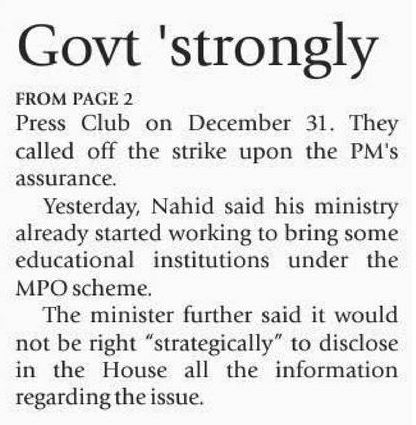 Govt 'strongly

FROM PAGE 2

Press Club on December 31. They called off the strike upon the PM's assurance.

Yesterday, Nahid said his ministry already started working to bring some educational institutions under the MPO scheme.

The minister further said it would not be right "strategically" to disclose in the House all the information regarding the issue.